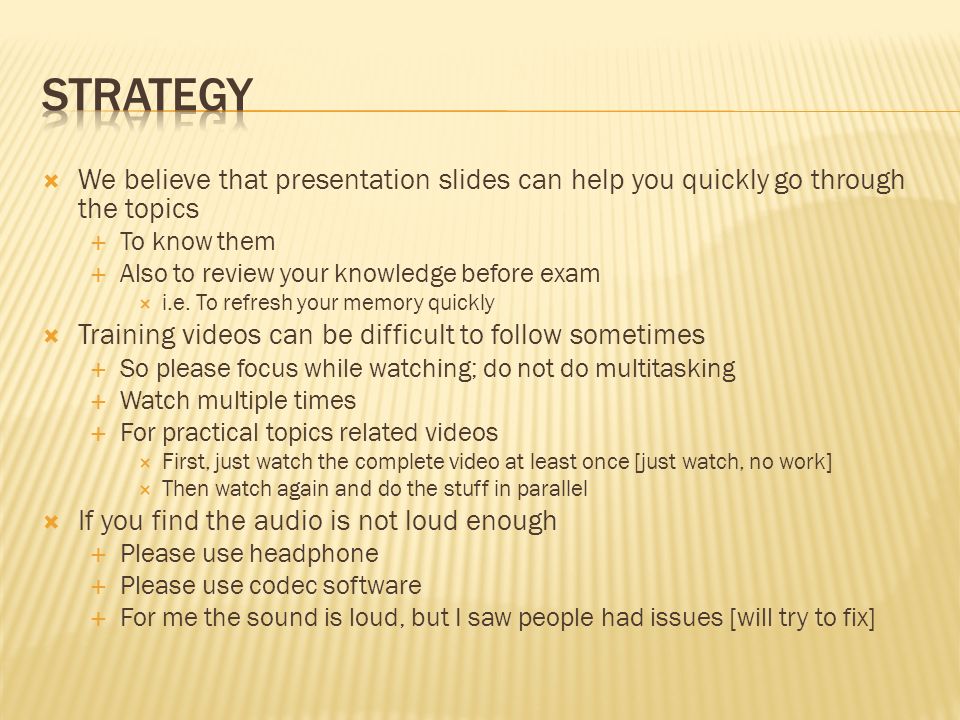 STRATEGY

We believe that presentation slides can help you quickly go through the topics
To know them
Also to review your knowledge before exam
i.e. To refresh your memory quickly
Training videos can be difficult to follow sometimes
So please focus while watching; do not do multitasking
Watch multiple times
For practical topics related videos
First, just watch the complete video at least once [just watch, no work]
Then watch again and do the stuff in parallel
If you find the audio is not loud enough
Please use headphone
Please use codec software
For me the sound is loud, but I saw people had issues [will try to fix]